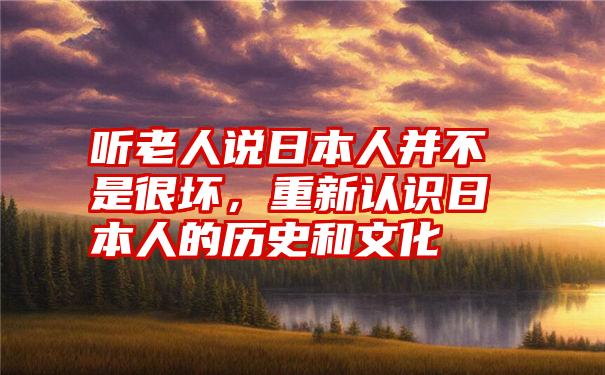 听老人说日本人并不是很坏，重新认识日本人的历史和文化